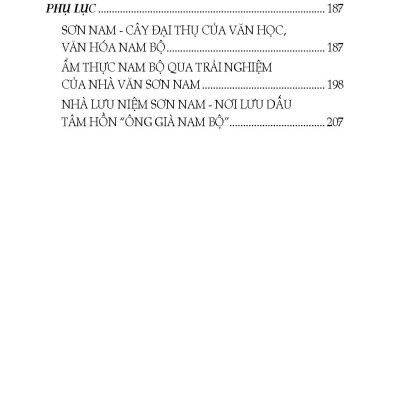 PHỤ LỤC 187

SƠN NAM - CÂY ĐẠI THỤ CỦA VĂN HỌC, VĂN HÓA NAM BỘ 187

ẨM THỰC NAM BỘ QUA TRẢI NGHIỆM CỦA NHÀ VĂN SƠN NAM 198

NHÀ LƯU NIỆM SƠN NAM - NƠI LƯU DẤU TÂM HỒN "ÔNG GIÀ NAM BỘ" 207